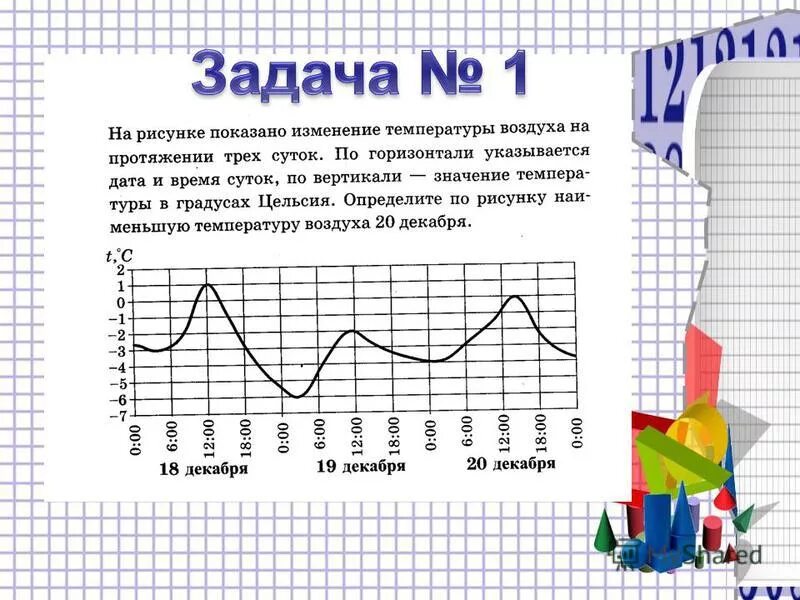 Задача № 1

На рисунке показано изменение температуры воздуха на протяжении трех суток. По горизонтали указывается дата и время суток, по вертикали — значение температуры в градусах Цельсия. Определите по рисунку наименьшую температуру воздуха 20 декабря.

t,°C
2
1
0
−1
−2
−3
−4
−5
−6
−7
0:00
6:00
12:00
18:00
0:00
6:00
12:00
18:00
0:00
6:00
12:00
18:00
0:00
18 декабря
19 декабря
20 декабря

MyShared